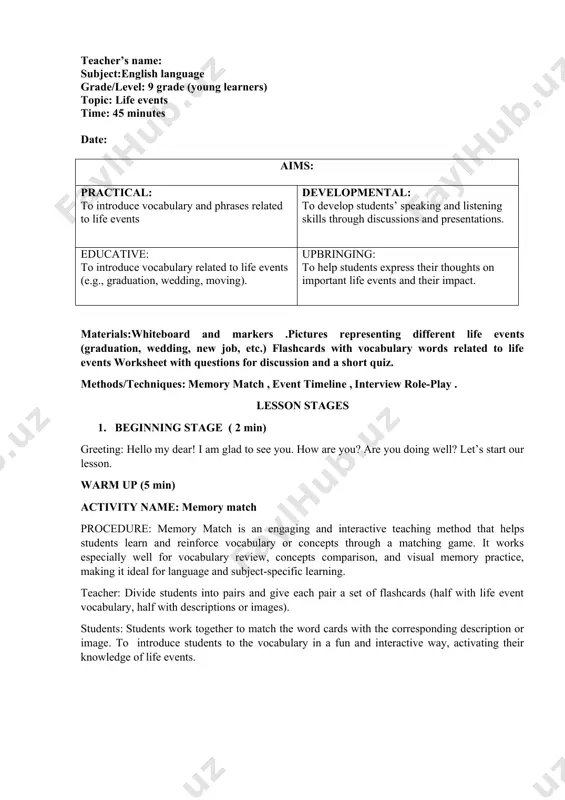 Teacher's name:
Subject:English language
Grade/Level: 9 grade (young learners)
Topic: Life events
Time: 45 minutes

Date:

| AIMS: | |
|---|---|
| PRACTICAL: To introduce vocabulary and phrases related to life events | DEVELOPMENTAL: To develop students' speaking and listening skills through discussions and presentations. |
| EDUCATIVE: To introduce vocabulary related to life events (e.g., graduation, wedding, moving). | UPBRINGING: To help students express their thoughts on important life events and their impact. |

Materials:Whiteboard and markers .Pictures representing different life events (graduation, wedding, new job, etc.) Flashcards with vocabulary words related to life events Worksheet with questions for discussion and a short quiz.

Methods/Techniques: Memory Match , Event Timeline , Interview Role-Play .

LESSON STAGES

1. BEGINNING STAGE ( 2 min)

Greeting: Hello my dear! I am glad to see you. How are you? Are you doing well? Let's start our lesson.

WARM UP (5 min)

ACTIVITY NAME: Memory match

PROCEDURE: Memory Match is an engaging and interactive teaching method that helps students learn and reinforce vocabulary or concepts through a matching game. It works especially well for vocabulary review, concepts comparison, and visual memory practice, making it ideal for language and subject-specific learning.

Teacher: Divide students into pairs and give each pair a set of flashcards (half with life event vocabulary, half with descriptions or images).

Students: Students work together to match the word cards with the corresponding description or image. To introduce students to the vocabulary in a fun and interactive way, activating their knowledge of life events.

FaylHub.uz